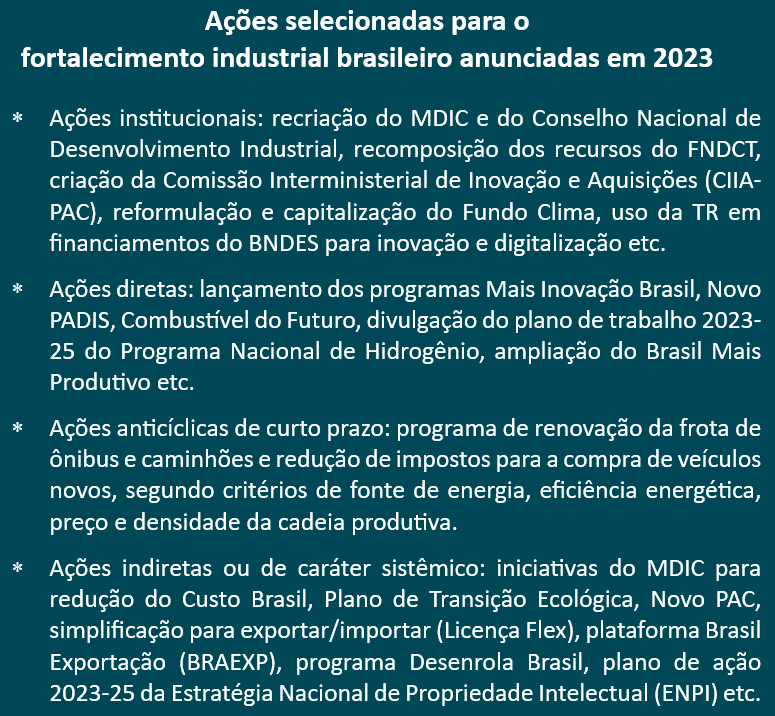 Ações selecionadas para o fortalecimento industrial brasileiro anunciadas em 2023

* Ações institucionais: recriação do MDIC e do Conselho Nacional de Desenvolvimento Industrial, recomposição dos recursos do FNDCT, criação da Comissão Interministerial de Inovação e Aquisições (CIIA-PAC), reformulação e capitalização do Fundo Clima, uso da TR em financiamentos do BNDES para inovação e digitalização etc.

* Ações diretas: lançamento dos programas Mais Inovação Brasil, Novo PADIS, Combustível do Futuro, divulgação do plano de trabalho 2023-25 do Programa Nacional de Hidrogênio, ampliação do Brasil Mais Produtivo etc.

* Ações anticíclicas de curto prazo: programa de renovação da frota de ônibus e caminhões e redução de impostos para a compra de veículos novos, segundo critérios de fonte de energia, eficiência energética, preço e densidade da cadeia produtiva.

* Ações indiretas ou de caráter sistêmico: iniciativas do MDIC para redução do Custo Brasil, Plano de Transição Ecológica, Novo PAC, simplificação para exportar/importar (Licença Flex), plataforma Brasil Exportação (BRAEXP), programa Desenrola Brasil, plano de ação 2023-25 da Estratégia Nacional de Propriedade Intelectual (ENPI) etc.